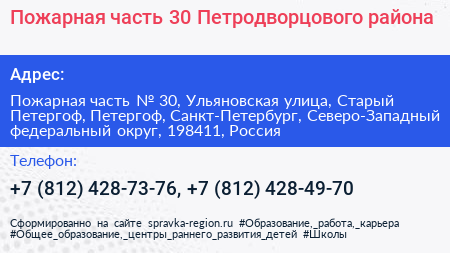 Пожарная часть 30 Петродворцового района

Адрес:

Пожарная часть № 30, Ульяновская улица, Старый Петергоф, Петергоф, Санкт-Петербург, Северо-Западный федеральный округ, 198411, Россия

Телефон:

+7 (812) 428-73-76, +7 (812) 428-49-70

Сформированно на сайте spravka-region.ru #Образование,_работа,_карьера #Общее_образование,_центры_раннего_развития_детей #Школы